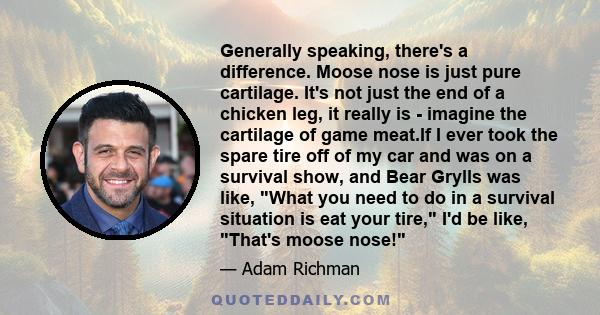 Generally speaking, there's a difference. Moose nose is just pure cartilage. It's not just the end of a chicken leg, it really is - imagine the cartilage of game meat.If I ever took the spare tire off of my car and was on a survival show, and Bear Grylls was like, "What you need to do in a survival situation is eat your tire," I'd be like, "That's moose nose!"

— Adam Richman

QUOTEDDAILY.COM